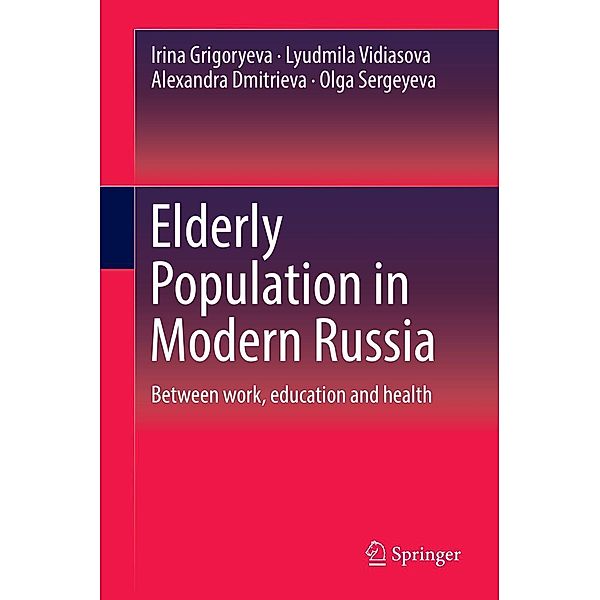 Irina Grigoryeva · Lyudmila Vidiasova
Alexandra Dmitrieva · Olga Sergeyeva

Elderly Population in Modern Russia

Between work, education and health

Springer